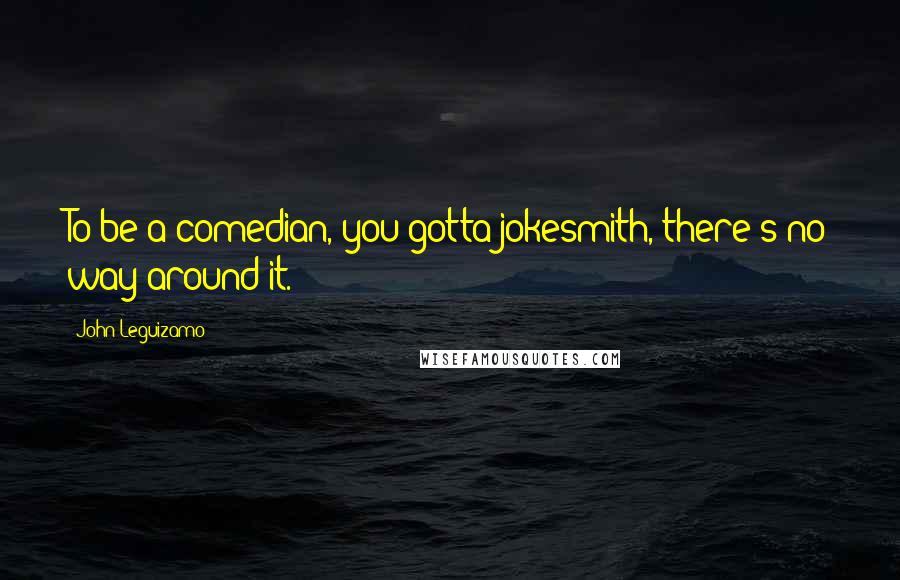 To be a comedian, you gotta jokesmith, there's no way around it.

John Leguizamo

WISEFAMOUSQUOTES.COM